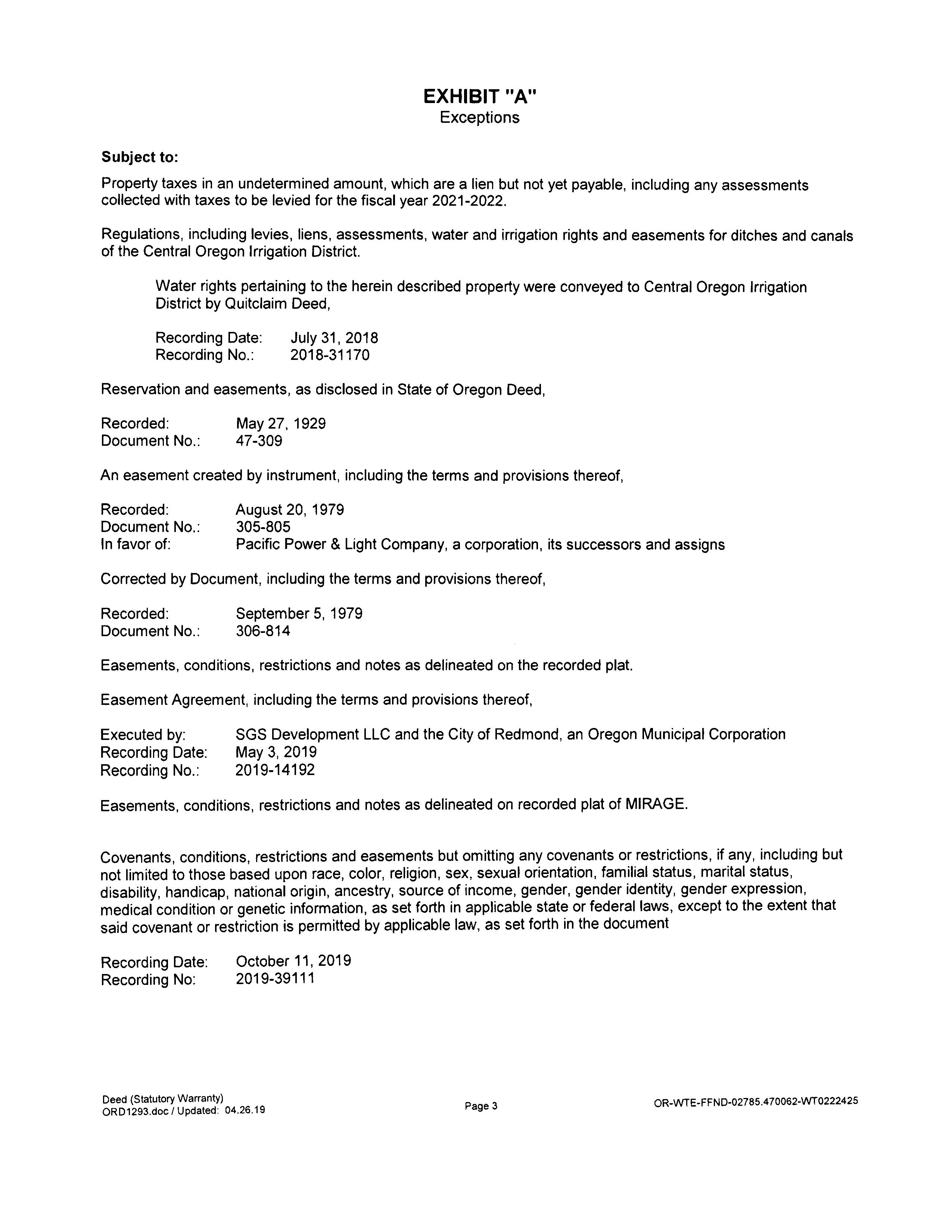 EXHIBIT "A"
Exceptions

Subject to:

Property taxes in an undetermined amount, which are a lien but not yet payable, including any assessments collected with taxes to be levied for the fiscal year 2021-2022.

Regulations, including levies, liens, assessments, water and irrigation rights and easements for ditches and canals of the Central Oregon Irrigation District.

Water rights pertaining to the herein described property were conveyed to Central Oregon Irrigation District by Quitclaim Deed,

Recording Date: July 31, 2018
Recording No.: 2018-31170

Reservation and easements, as disclosed in State of Oregon Deed,

Recorded: May 27, 1929
Document No.: 47-309

An easement created by instrument, including the terms and provisions thereof,

Recorded: August 20, 1979
Document No.: 305-805
In favor of: Pacific Power & Light Company, a corporation, its successors and assigns

Corrected by Document, including the terms and provisions thereof,

Recorded: September 5, 1979
Document No.: 306-814

Easements, conditions, restrictions and notes as delineated on the recorded plat.

Easement Agreement, including the terms and provisions thereof,

Executed by: SGS Development LLC and the City of Redmond, an Oregon Municipal Corporation
Recording Date: May 3, 2019
Recording No.: 2019-14192

Easements, conditions, restrictions and notes as delineated on recorded plat of MIRAGE.

Covenants, conditions, restrictions and easements but omitting any covenants or restrictions, if any, including but not limited to those based upon race, color, religion, sex, sexual orientation, familial status, marital status, disability, handicap, national origin, ancestry, source of income, gender, gender identity, gender expression, medical condition or genetic information, as set forth in applicable state or federal laws, except to the extent that said covenant or restriction is permitted by applicable law, as set forth in the document

Recording Date: October 11, 2019
Recording No: 2019-39111

Deed (Statutory Warranty)
ORD1293.doc / Updated: 04.26.19

Page 3

OR-WTE-FFND-02785.470062-WT0222425